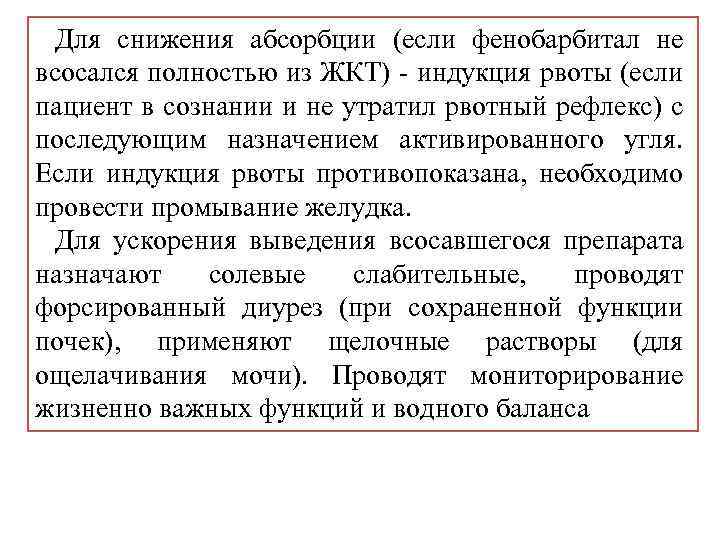 Для снижения абсорбции (если фенобарбитал не всосался полностью из ЖКТ) - индукция рвоты (если пациент в сознании и не утратил рвотный рефлекс) с последующим назначением активированного угля. Если индукция рвоты противопоказана, необходимо провести промывание желудка.

Для ускорения выведения всосавшегося препарата назначают солевые слабительные, проводят форсированный диурез (при сохраненной функции почек), применяют щелочные растворы (для ощелачивания мочи). Проводят мониторирование жизненно важных функций и водного баланса